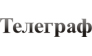 Телеграф